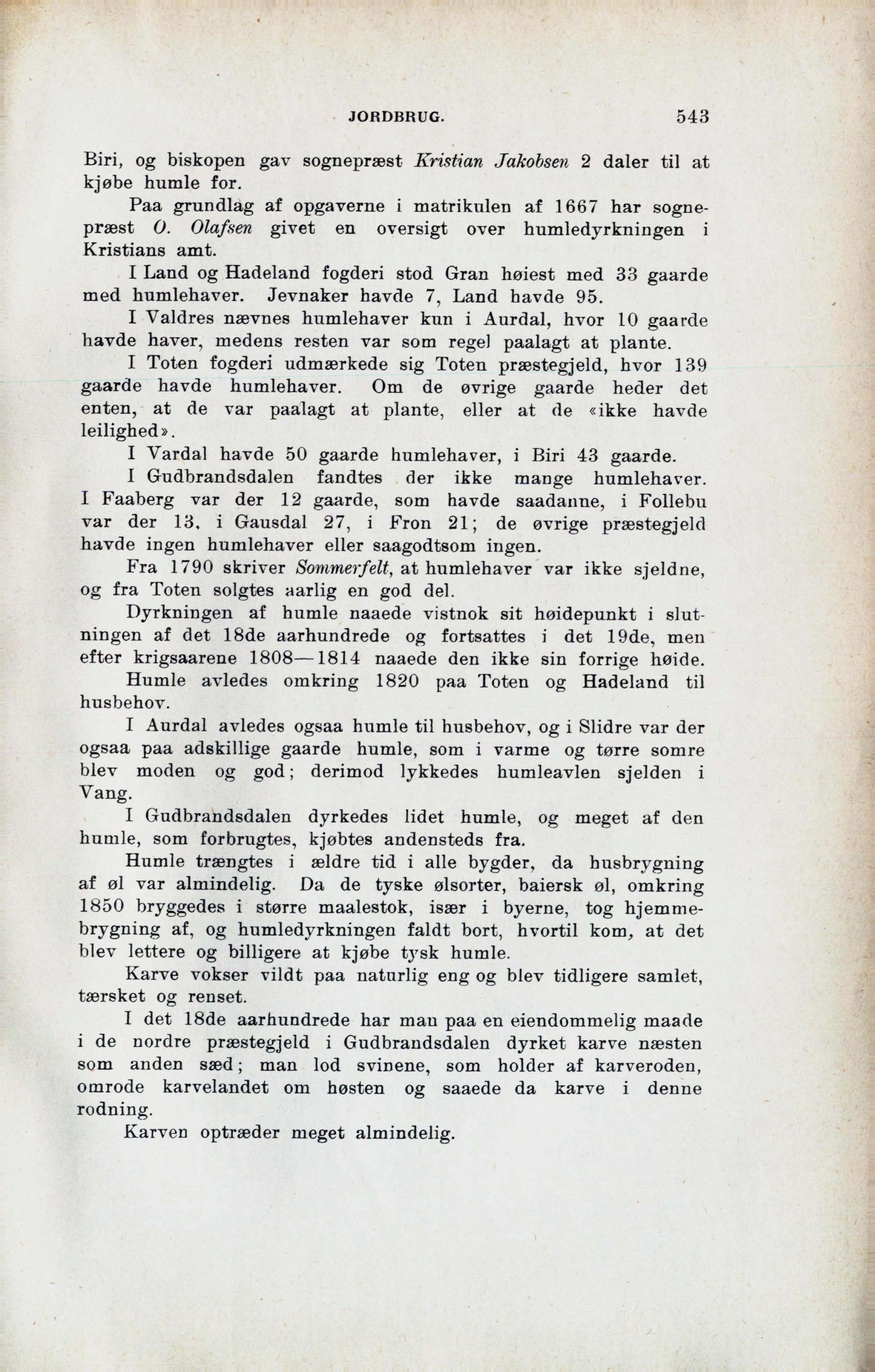 JORDBRUG. 543

Biri, og biskopen gav sognepræst Kristian Jakobsen 2 daler til at kjøbe humle for.

Paa grundlag af opgaverne i matrikulen af 1667 har sognepræst O. Olafsen givet en oversigt over humledyrkningen i Kristians amt.

I Land og Hadeland fogderi stod Gran høiest med 33 gaarde med humlehaver. Jevnaker havde 7, Land havde 95.

I Valdres nævnes humlehaver kun i Aurdal, hvor 10 gaarde havde haver, medens resten var som regel paalagt at plante.

I Toten fogderi udmærkede sig Toten præstegjeld, hvor 139 gaarde havde humlehaver. Om de øvrige gaarde heder det enten, at de var paalagt at plante, eller at de «ikke havde leilighed».

I Vardal havde 50 gaarde humlehaver, i Biri 43 gaarde.

I Gudbrandsdalen fandtes der ikke mange humlehaver. I Faaberg var der 12 gaarde, som havde saadanne, i Follebu var der 13, i Gausdal 27, i Fron 21; de øvrige præstegjeld havde ingen humlehaver eller saagodtsom ingen.

Fra 1790 skriver Sommerfelt, at humlehaver var ikke sjeldne, og fra Toten solgtes aarlig en god del.

Dyrkningen af humle naaede vistnok sit høidepunkt i slutningen af det 18de aarhundrede og fortsattes i det 19de, men efter krigsaarene 1808—1814 naaede den ikke sin forrige høide.

Humle avledes omkring 1820 paa Toten og Hadeland til husbehov.

I Aurdal avledes ogsaa humle til husbehov, og i Slidre var der ogsaa paa adskillige gaarde humle, som i varme og tørre somre blev moden og god; derimod lykkedes humleavlen sjelden i Vang.

I Gudbrandsdalen dyrkedes lidet humle, og meget af den humle, som forbrugtes, kjøbtes andensteds fra.

Humle trængtes i ældre tid i alle bygder, da husbrygning af øl var almindelig. Da de tyske ølsorter, baiersk øl, omkring 1850 bryggedes i større maalestok, især i byerne, tog hjemmebrygning af, og humledyrkningen faldt bort, hvortil kom, at det blev lettere og billigere at kjøbe tysk humle.

Karve vokser vildt paa naturlig eng og blev tidligere samlet, tærsket og renset.

I det 18de aarhundrede har man paa en eiendommelig maade i de nordre præstegjeld i Gudbrandsdalen dyrket karve næsten som anden sæd; man lod svinene, som holder af karveroden, omrode karvelandet om høsten og saaede da karve i denne rodning.

Karven optræder meget almindelig.